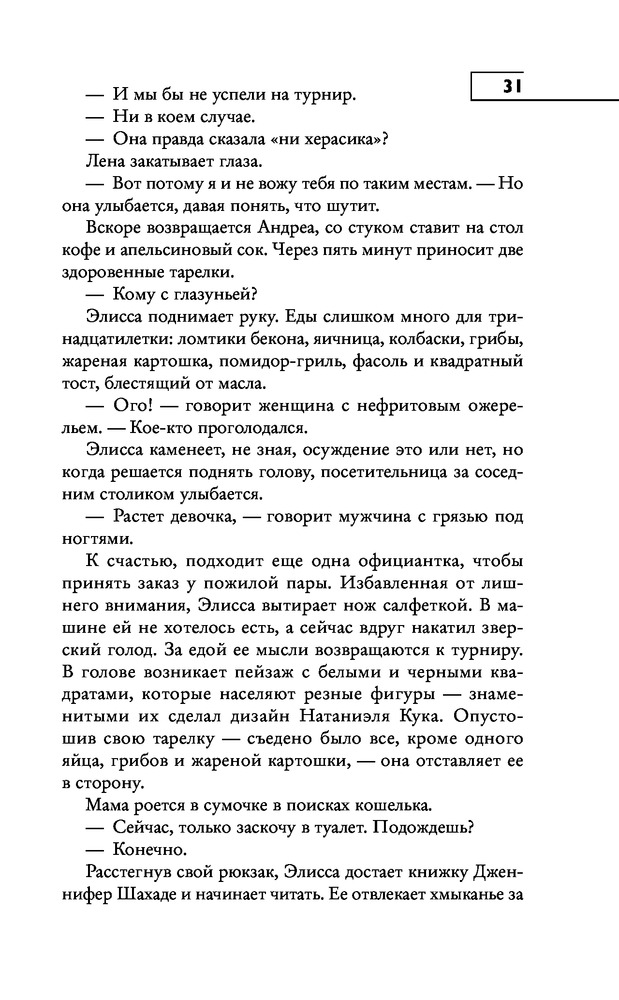 31

— И мы бы не успели на турнир.
— Ни в коем случае.
— Она правда сказала «ни херасика»?
Лена закатывает глаза.
— Вот потому я и не вожу тебя по таким местам. — Но она улыбается, давая понять, что шутит.
Вскоре возвращается Андреа, со стуком ставит на стол кофе и апельсиновый сок. Через пять минут приносит две здоровенные тарелки.
— Кому с глазуньей?
Элисса поднимает руку. Еды слишком много для тринадцатилетки: ломтики бекона, яичница, колбаски, грибы, жареная картошка, помидор-гриль, фасоль и квадратный тост, блестящий от масла.
— Ого! — говорит женщина с нефритовым ожерельем. — Кое-кто проголодался.
Элисса каменеет, не зная, осуждение это или нет, но когда решается поднять голову, посетительница за соседним столиком улыбается.
— Растет девочка, — говорит мужчина с грязью под ногтями.
К счастью, подходит еще одна официантка, чтобы принять заказ у пожилой пары. Избавленная от лишнего внимания, Элисса вытирает нож салфеткой. В машине ей не хотелось есть, а сейчас вдруг накатил зверский голод. За едой ее мысли возвращаются к турниру. В голове возникает пейзаж с белыми и черными квадратами, которые населяют резные фигуры — знаменитыми их сделал дизайн Натаниэля Кука. Опустошив свою тарелку — съедено было все, кроме одного яйца, грибов и жареной картошки, — она отставляет ее в сторону.
Мама роется в сумочке в поисках кошелька.
— Сейчас, только заскочу в туалет. Подождешь?
— Конечно.
Расстегнув свой рюкзак, Элисса достает книжку Дженнифер Шахаде и начинает читать. Ее отвлекает хмыканье за